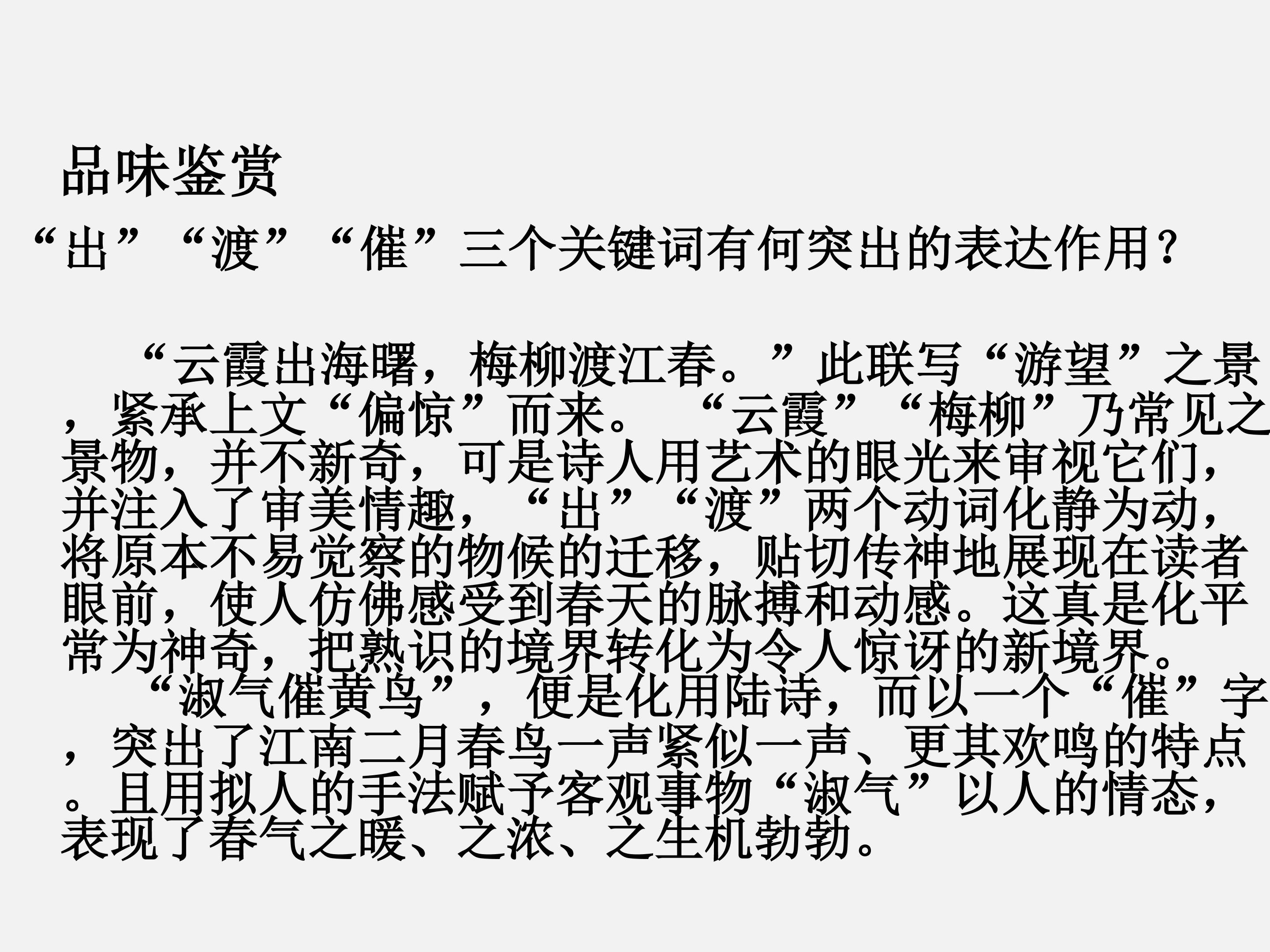 品味鉴赏

“出”“渡”“催”三个关键词有何突出的表达作用？

“云霞出海曙，梅柳渡江春。”此联写“游望”之景，紧承上文“偏惊”而来。“云霞”“梅柳”乃常见之景物，并不新奇，可是诗人用艺术的眼光来审视它们，并注入了审美情趣，“出”“渡”两个动词化静为动，将原本不易觉察的物候的迁移，贴切传神地展现在读者眼前，使人仿佛感受到春天的脉搏和动感。这真是化平常为神奇，把熟识的境界转化为令人惊讶的新境界。

“淑气催黄鸟”，便是化用陆诗，而以一个“催”字，突出了江南二月春鸟一声紧似一声、更其欢鸣的特点。且用拟人的手法赋予客观事物“淑气”以人的情态，表现了春气之暖、之浓、之生机勃勃。